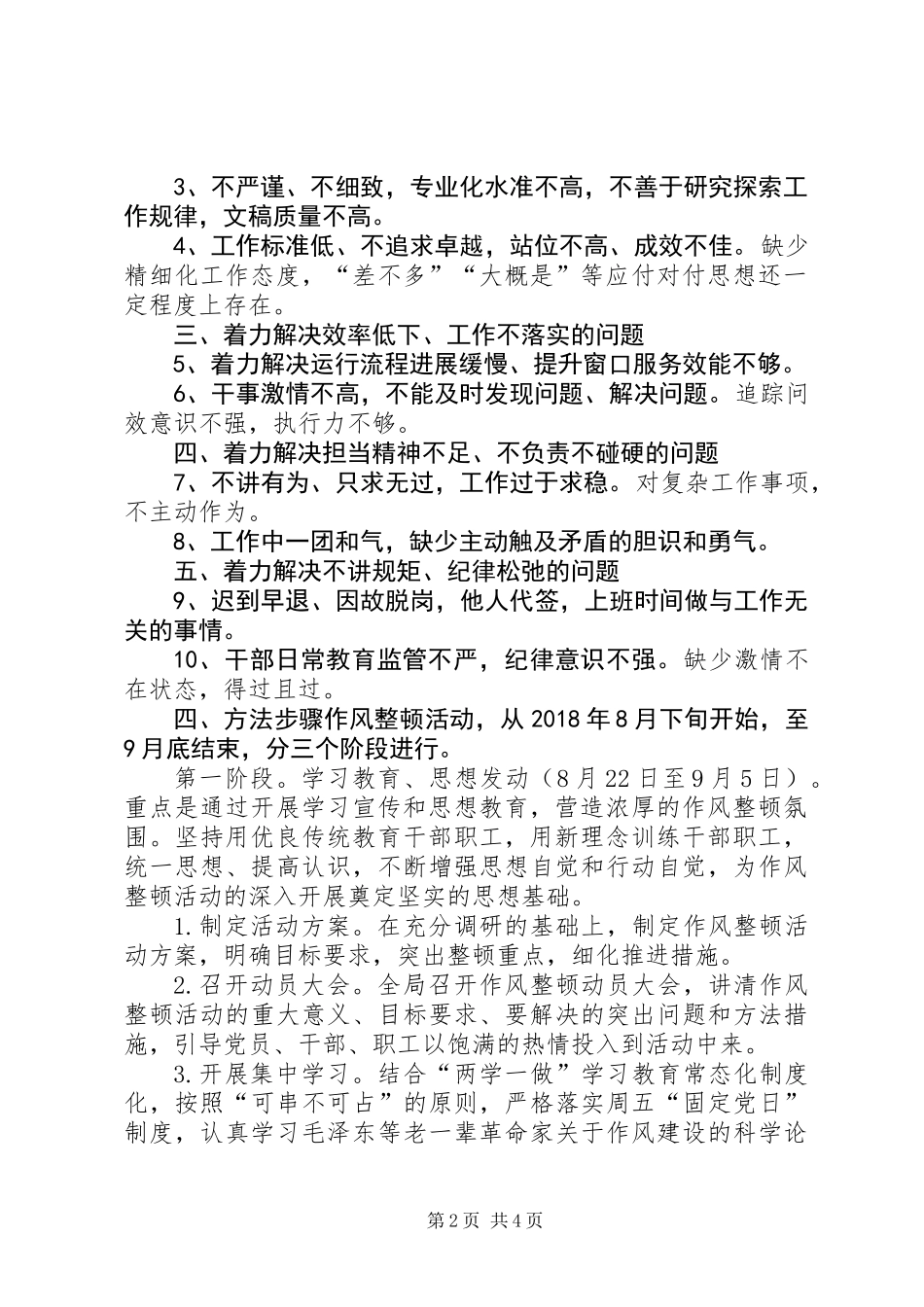 3、不严谨、不细致，专业化水准不高，不善于研究探索工作规律，文稿质量不高。

4、工作标准低、不追求卓越，站位不高、成效不佳。缺少精细化工作态度，“差不多”“大概是”等应付对付思想还一定程度上存在。

三、着力解决效率低下、工作不落实的问题

5、着力解决运行流程进展缓慢、提升窗口服务效能不够。

6、干事激情不高，不能及时发现问题、解决问题。追踪问效意识不强，执行力不够。

四、着力解决担当精神不足、不负责不碰硬的问题

7、不讲有为、只求无过，工作过于求稳。对复杂工作事项，不主动作为。

8、工作中一团和气，缺少主动触及矛盾的胆识和勇气。

五、着力解决不讲规矩、纪律松弛的问题

9、迟到早退、因故脱岗，他人代签，上班时间做与工作无关的事情。

10、干部日常教育监管不严，纪律意识不强。缺少激情不在状态，得过且过。

四、方法步骤作风整顿活动，从2018年8月下旬开始，至9月底结束，分三个阶段进行。

第一阶段。学习教育、思想发动（8月22日至9月5日）。重点是通过开展学习宣传和思想教育，营造浓厚的作风整顿氛围。坚持用优良传统教育干部职工，用新理念训练干部职工，统一思想、提高认识，不断增强思想自觉和行动自觉，为作风整顿活动的深入开展奠定坚实的思想基础。

1.制定活动方案。在充分调研的基础上，制定作风整顿活动方案，明确目标要求，突出整顿重点，细化推进措施。

2.召开动员大会。全局召开作风整顿动员大会，讲清作风整顿活动的重大意义、目标要求、要解决的突出问题和方法措施，引导党员、干部、职工以饱满的热情投入到活动中来。

3.开展集中学习。结合“两学一做”学习教育常态化制度化，按照“可串不可占”的原则，严格落实周五“固定党日”制度，认真学习毛泽东等老一辈革命家关于作风建设的科学论

第2页 共4页